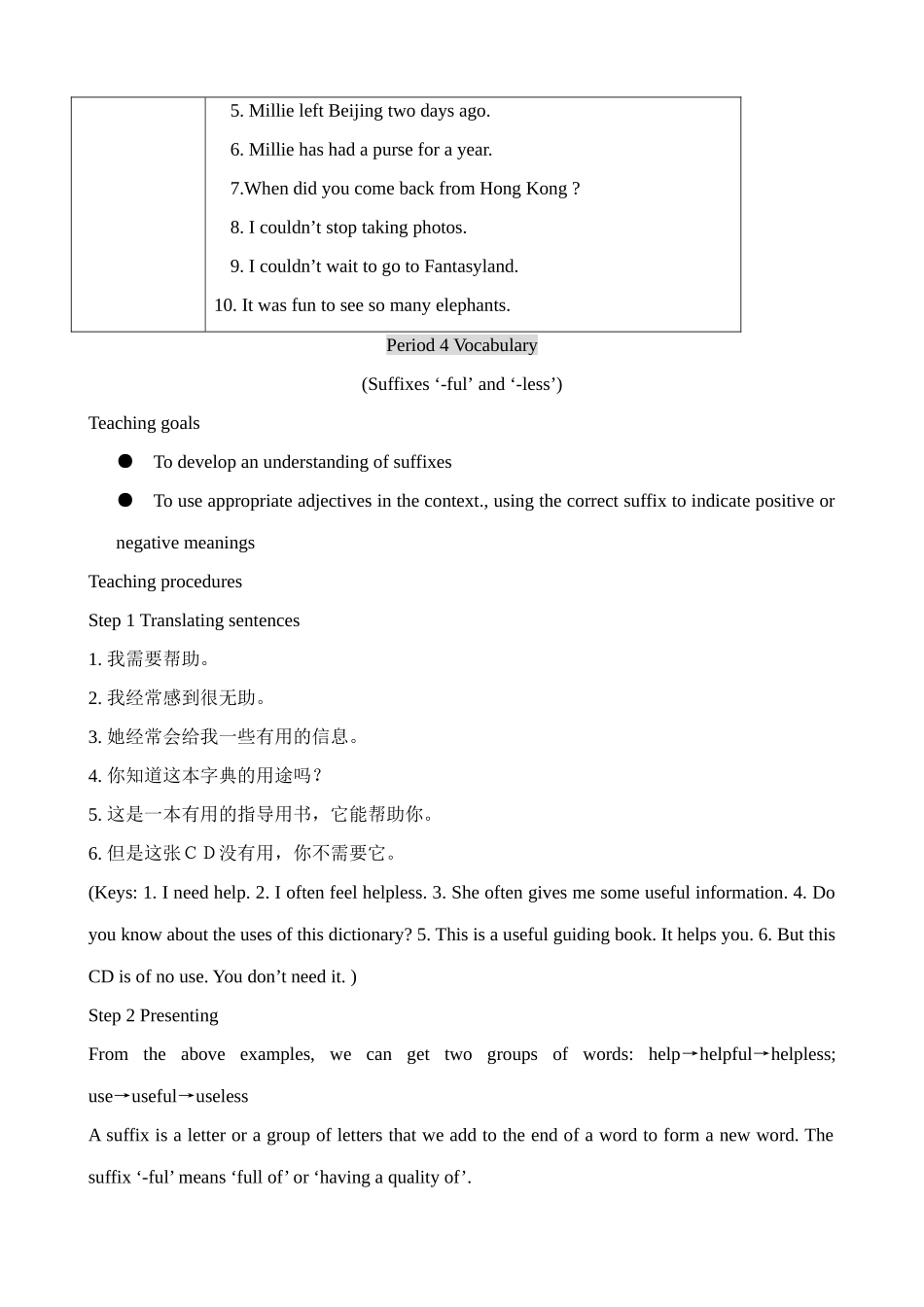 | | 5. Millie left Beijing two days ago.<br>6. Millie has had a purse for a year.<br>7.When did you come back from Hong Kong ?<br>8. I couldn’t stop taking photos.<br>9. I couldn’t wait to go to Fantasyland.<br>10. It was fun to see so many elephants. |
|---|---|

Period 4 Vocabulary

(Suffixes ‘-ful’ and ‘-less’)

Teaching goals

● To develop an understanding of suffixes

● To use appropriate adjectives in the context., using the correct suffix to indicate positive or negative meanings

Teaching procedures

Step 1 Translating sentences

1. 我需要帮助。

2. 我经常感到很无助。

3. 她经常会给我一些有用的信息。

4. 你知道这本字典的用途吗？

5. 这是一本有用的指导用书，它能帮助你。

6. 但是这张ＣＤ没有用，你不需要它。

(Keys: 1. I need help. 2. I often feel helpless. 3. She often gives me some useful information. 4. Do you know about the uses of this dictionary? 5. This is a useful guiding book. It helps you. 6. But this CD is of no use. You don’t need it. )

Step 2 Presenting

From the above examples, we can get two groups of words: help→helpful→helpless; use→useful→useless

A suffix is a letter or a group of letters that we add to the end of a word to form a new word. The suffix ‘-ful’ means ‘full of’ or ‘having a quality of’.